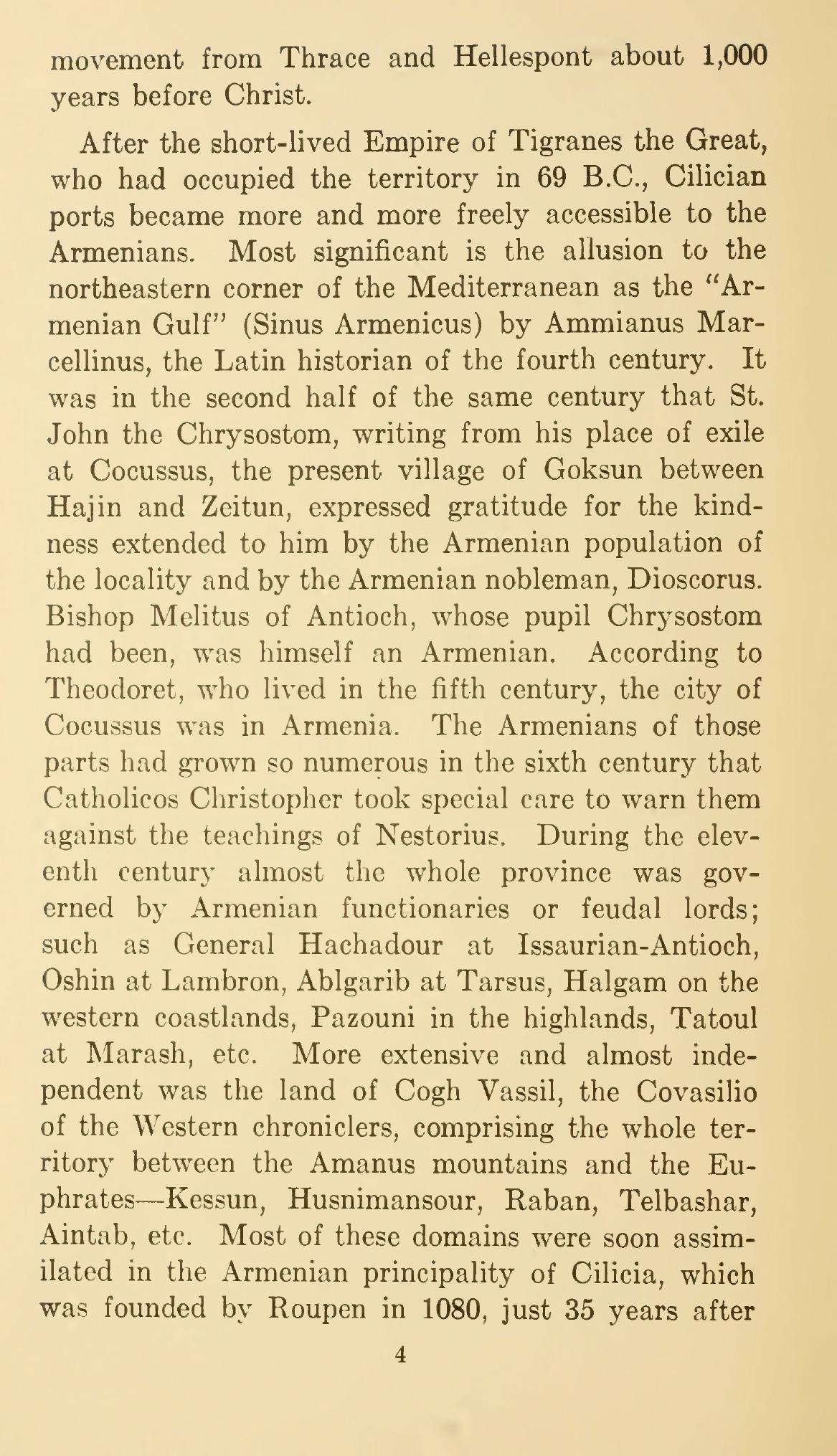 movement from Thrace and Hellespont about 1,000 years before Christ.

After the short-lived Empire of Tigranes the Great, who had occupied the territory in 69 B.C., Cilician ports became more and more freely accessible to the Armenians. Most significant is the allusion to the northeastern corner of the Mediterranean as the "Armenian Gulf" (Sinus Armenicus) by Ammianus Marcellinus, the Latin historian of the fourth century. It was in the second half of the same century that St. John the Chrysostom, writing from his place of exile at Cocussus, the present village of Goksun between Hajin and Zeitun, expressed gratitude for the kindness extended to him by the Armenian population of the locality and by the Armenian nobleman, Dioscorus. Bishop Melitus of Antioch, whose pupil Chrysostom had been, was himself an Armenian. According to Theodoret, who lived in the fifth century, the city of Cocussus was in Armenia. The Armenians of those parts had grown so numerous in the sixth century that Catholicos Christopher took special care to warn them against the teachings of Nestorius. During the eleventh century almost the whole province was governed by Armenian functionaries or feudal lords; such as General Hachadour at Issaurian-Antioch, Oshin at Lambron, Ablgarib at Tarsus, Halgam on the western coastlands, Pazouni in the highlands, Tatoul at Marash, etc. More extensive and almost independent was the land of Cogh Vassil, the Covasilio of the Western chroniclers, comprising the whole territory between the Amanus mountains and the Euphrates—Kessun, Husnimansour, Raban, Telbashar, Aintab, etc. Most of these domains were soon assimilated in the Armenian principality of Cilicia, which was founded by Roupen in 1080, just 35 years after

4